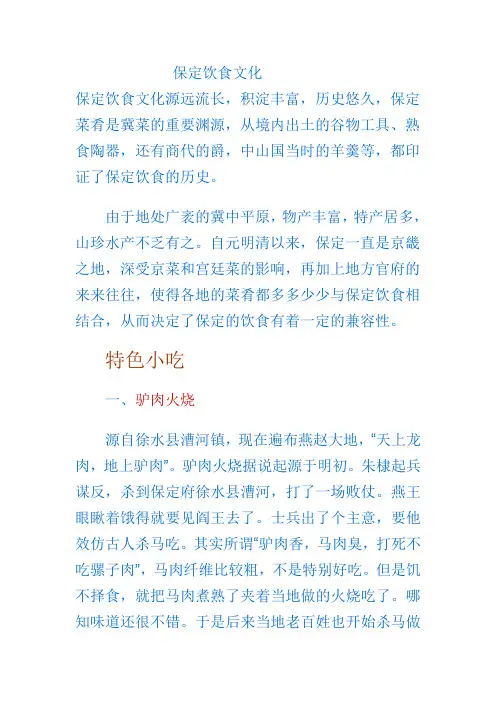 保定饮食文化

保定饮食文化源远流长，积淀丰富，历史悠久，保定菜肴是冀菜的重要渊源，从境内出土的谷物工具、熟食陶器，还有商代的爵，中山国当时的羊羹等，都印证了保定饮食的历史。

由于地处广袤的冀中平原，物产丰富，特产居多，山珍水产不乏有之。自元明清以来，保定一直是京畿之地，深受京菜和宫廷菜的影响，再加上地方官府的来来往往，使得各地的菜肴都多多少少与保定饮食相结合，从而决定了保定的饮食有着一定的兼容性。

特色小吃

一、驴肉火烧

源自徐水县漕河镇，现在遍布燕赵大地，“天上龙肉，地上驴肉”。驴肉火烧据说起源于明初。朱棣起兵谋反，杀到保定府徐水县漕河，打了一场败仗。燕王眼瞅着饿得就要见阎王去了。士兵出了个主意，要他效仿古人杀马吃。其实所谓“驴肉香，马肉臭，打死不吃骡子肉”，马肉纤维比较粗，不是特别好吃。但是饥不择食，就把马肉煮熟了夹着当地做的火烧吃了。哪知味道还很不错。于是后来当地老百姓也开始杀马做